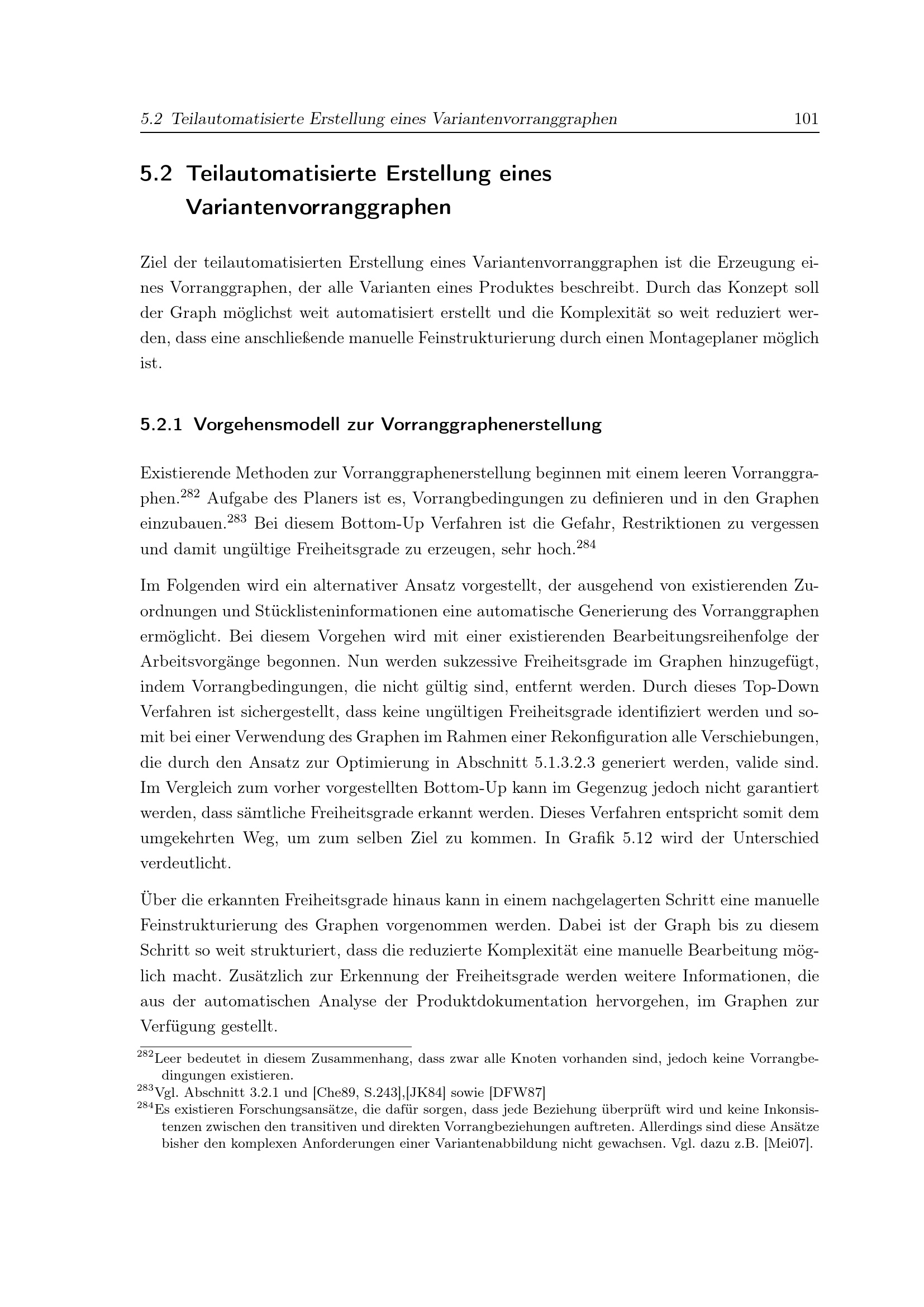 5.2 Teilautomatisierte Erstellung eines Variantenvorranggraphen 101

5.2 Teilautomatisierte Erstellung eines Variantenvorranggraphen

Ziel der teilautomatisierten Erstellung eines Variantenvorranggraphen ist die Erzeugung eines Vorranggraphen, der alle Varianten eines Produktes beschreibt. Durch das Konzept soll der Graph möglichst weit automatisiert erstellt und die Komplexität so weit reduziert werden, dass eine anschließende manuelle Feinstrukturierung durch einen Montageplaner möglich ist.

5.2.1 Vorgehensmodell zur Vorranggraphenerstellung

Existierende Methoden zur Vorranggraphenerstellung beginnen mit einem leeren Vorranggraphen.$^{282}$ Aufgabe des Planers ist es, Vorrangbedingungen zu definieren und in den Graphen einzubauen.$^{283}$ Bei diesem Bottom-Up Verfahren ist die Gefahr, Restriktionen zu vergessen und damit ungültige Freiheitsgrade zu erzeugen, sehr hoch.$^{284}$

Im Folgenden wird ein alternativer Ansatz vorgestellt, der ausgehend von existierenden Zuordnungen und Stücklisteninformationen eine automatische Generierung des Vorranggraphen ermöglicht. Bei diesem Vorgehen wird mit einer existierenden Bearbeitungsreihenfolge der Arbeitsvorgänge begonnen. Nun werden sukzessive Freiheitsgrade im Graphen hinzugefügt, indem Vorrangbedingungen, die nicht gültig sind, entfernt werden. Durch dieses Top-Down Verfahren ist sichergestellt, dass keine ungültigen Freiheitsgrade identifiziert werden und somit bei einer Verwendung des Graphen im Rahmen einer Rekonfiguration alle Verschiebungen, die durch den Ansatz zur Optimierung in Abschnitt 5.1.3.2.3 generiert werden, valide sind. Im Vergleich zum vorher vorgestellten Bottom-Up kann im Gegenzug jedoch nicht garantiert werden, dass sämtliche Freiheitsgrade erkannt werden. Dieses Verfahren entspricht somit dem umgekehrten Weg, um zum selben Ziel zu kommen. In Grafik 5.12 wird der Unterschied verdeutlicht.

Über die erkannten Freiheitsgrade hinaus kann in einem nachgelagerten Schritt eine manuelle Feinstrukturierung des Graphen vorgenommen werden. Dabei ist der Graph bis zu diesem Schritt so weit strukturiert, dass die reduzierte Komplexität eine manuelle Bearbeitung möglich macht. Zusätzlich zur Erkennung der Freiheitsgrade werden weitere Informationen, die aus der automatischen Analyse der Produktdokumentation hervorgehen, im Graphen zur Verfügung gestellt.

$^{282}$Leer bedeutet in diesem Zusammenhang, dass zwar alle Knoten vorhanden sind, jedoch keine Vorrangbedingungen existieren.
$^{283}$Vgl. Abschnitt 3.2.1 und [Che89, S.243],[JK84] sowie [DFW87]
$^{284}$Es existieren Forschungsansätze, die dafür sorgen, dass jede Beziehung überprüft wird und keine Inkonsistenzen zwischen den transitiven und direkten Vorrangbeziehungen auftreten. Allerdings sind diese Ansätze bisher den komplexen Anforderungen einer Variantenabbildung nicht gewachsen. Vgl. dazu z.B. [Mei07].